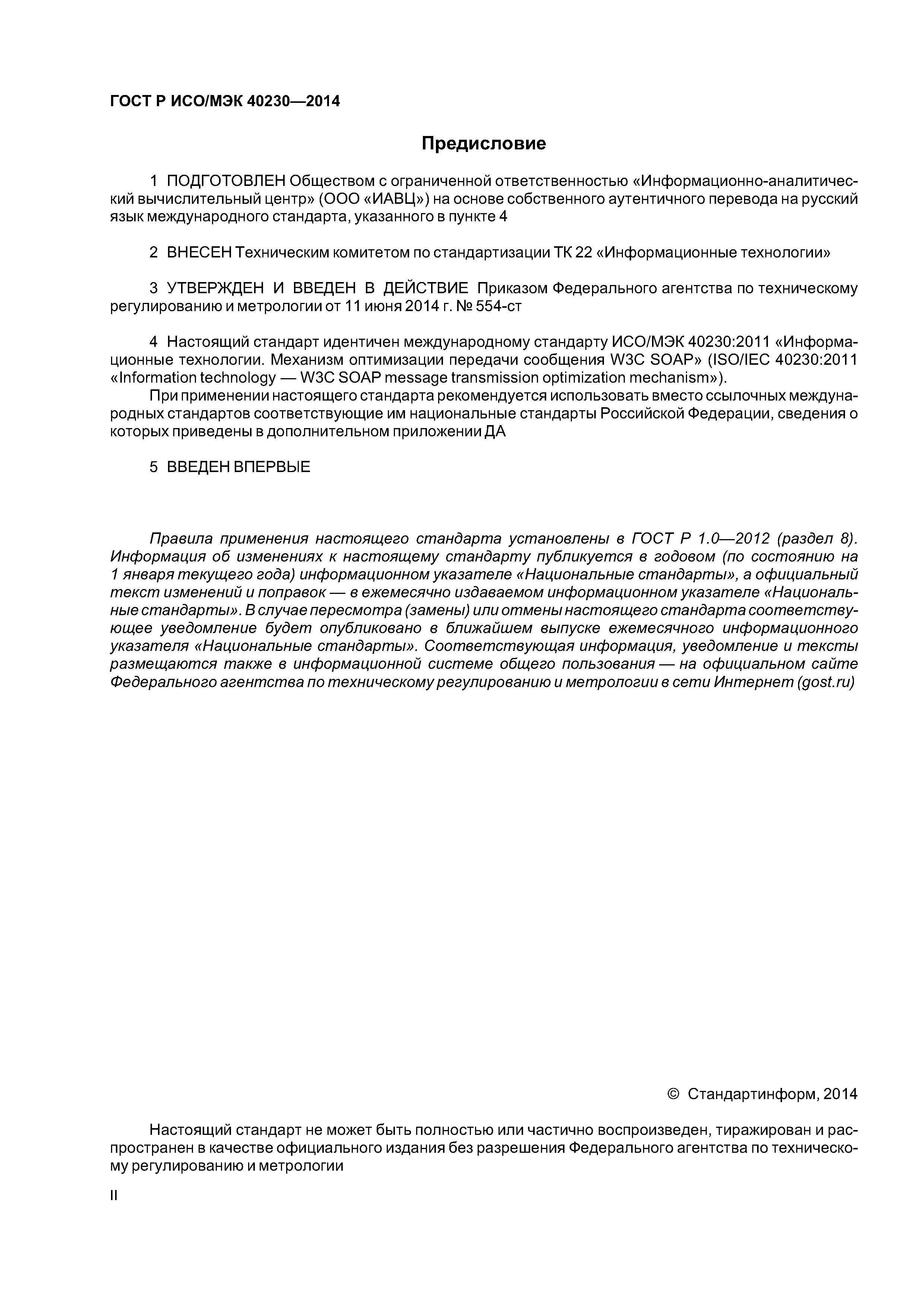 ГОСТ Р ИСО/МЭК 40230—2014

Предисловие

1 ПОДГОТОВЛЕН Обществом с ограниченной ответственностью «Информационно-аналитический вычислительный центр» (ООО «ИАВЦ») на основе собственного аутентичного перевода на русский язык международного стандарта, указанного в пункте 4

2 ВНЕСЕН Техническим комитетом по стандартизации ТК 22 «Информационные технологии»

3 УТВЕРЖДЕН И ВВЕДЕН В ДЕЙСТВИЕ Приказом Федерального агентства по техническому регулированию и метрологии от 11 июня 2014 г. № 554-ст

4 Настоящий стандарт идентичен международному стандарту ИСО/МЭК 40230:2011 «Информационные технологии. Механизм оптимизации передачи сообщения W3C SOAP» (ISO/IEC 40230:2011 «Information technology — W3C SOAP message transmission optimization mechanism»).

При применении настоящего стандарта рекомендуется использовать вместо ссылочных международных стандартов соответствующие им национальные стандарты Российской Федерации, сведения о которых приведены в дополнительном приложении ДА

5 ВВЕДЕН ВПЕРВЫЕ

Правила применения настоящего стандарта установлены в ГОСТ Р 1.0—2012 (раздел 8). Информация об изменениях к настоящему стандарту публикуется в годовом (по состоянию на 1 января текущего года) информационном указателе «Национальные стандарты», а официальный текст изменений и поправок — в ежемесячно издаваемом информационном указателе «Национальные стандарты». В случае пересмотра (замены) или отмены настоящего стандарта соответствующее уведомление будет опубликовано в ближайшем выпуске ежемесячного информационного указателя «Национальные стандарты». Соответствующая информация, уведомление и тексты размещаются также в информационной системе общего пользования — на официальном сайте Федерального агентства по техническому регулированию и метрологии в сети Интернет (gost.ru)

© Стандартинформ, 2014

Настоящий стандарт не может быть полностью или частично воспроизведен, тиражирован и распространен в качестве официального издания без разрешения Федерального агентства по техническому регулированию и метрологии

II